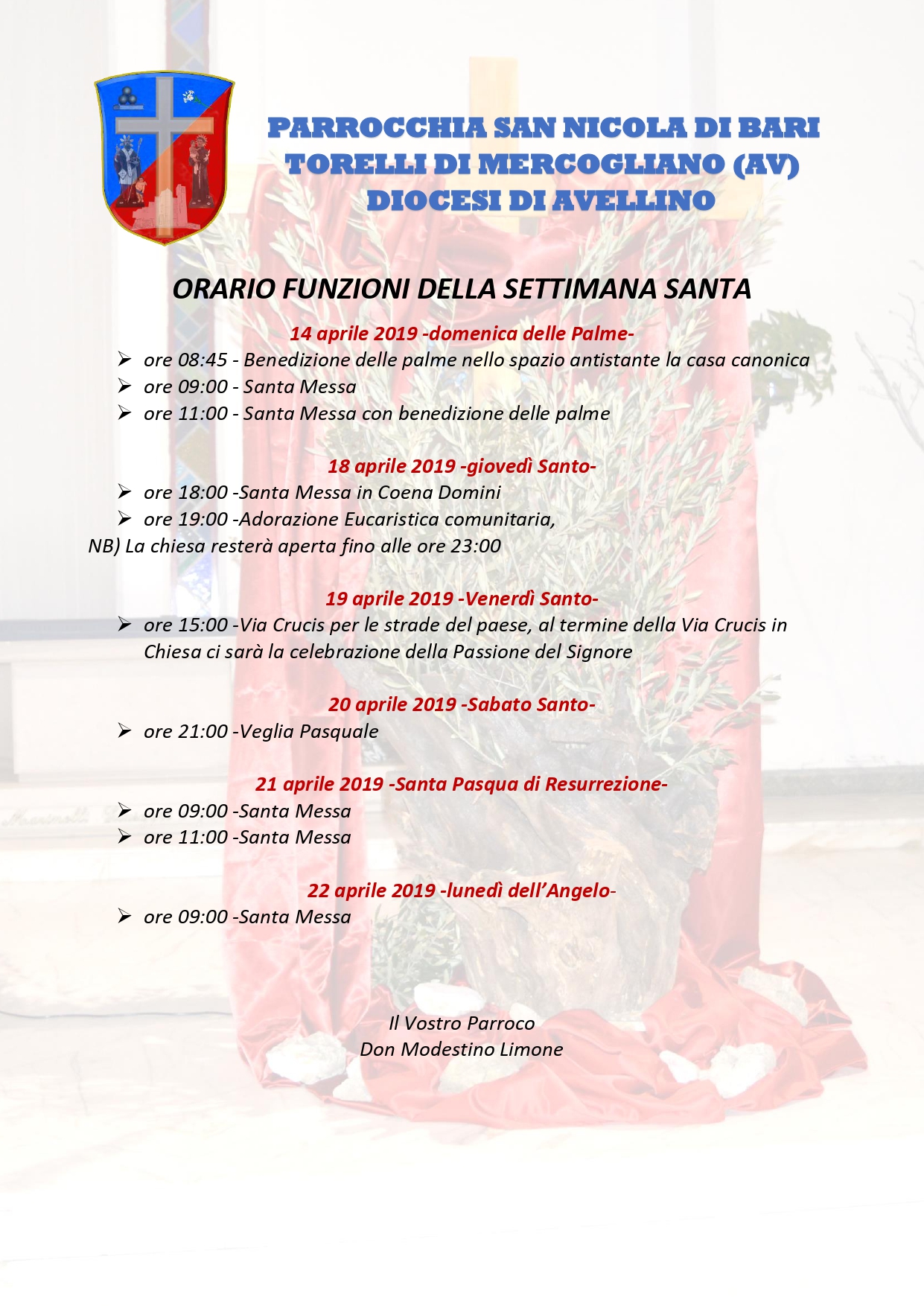 PARROCCHIA SAN NICOLA DI BARI
TORELLI DI MERCOGLIANO (AV)
DIOCESI DI AVELLINO

ORARIO FUNZIONI DELLA SETTIMANA SANTA

14 aprile 2019 -domenica delle Palme-

➢ ore 08:45 - Benedizione delle palme nello spazio antistante la casa canonica
➢ ore 09:00 - Santa Messa
➢ ore 11:00 - Santa Messa con benedizione delle palme

18 aprile 2019 -giovedì Santo-

➢ ore 18:00 -Santa Messa in Coena Domini
➢ ore 19:00 -Adorazione Eucaristica comunitaria,

NB) La chiesa resterà aperta fino alle ore 23:00

19 aprile 2019 -Venerdì Santo-

➢ ore 15:00 -Via Crucis per le strade del paese, al termine della Via Crucis in Chiesa ci sarà la celebrazione della Passione del Signore

20 aprile 2019 -Sabato Santo-

➢ ore 21:00 -Veglia Pasquale

21 aprile 2019 -Santa Pasqua di Resurrezione-

➢ ore 09:00 -Santa Messa
➢ ore 11:00 -Santa Messa

22 aprile 2019 -lunedì dell'Angelo-

➢ ore 09:00 -Santa Messa

Il Vostro Parroco
Don Modestino Limone